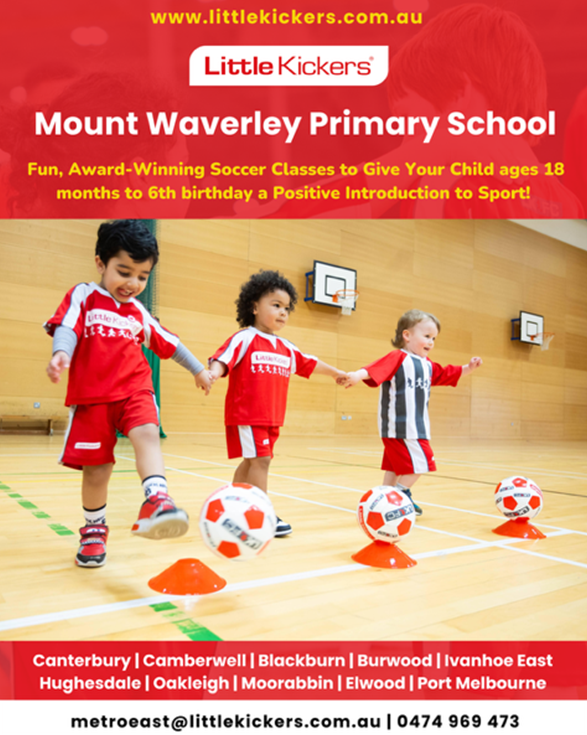 www.littlekickers.com.au

Little Kickers®

Mount Waverley Primary School

Fun, Award-Winning Soccer Classes to Give Your Child ages 18 months to 6th birthday a Positive Introduction to Sport!

Canterbury | Camberwell | Blackburn | Burwood | Ivanhoe East
Hughesdale | Oakleigh | Moorabbin | Elwood | Port Melbourne

metroeast@littlekickers.com.au | 0474 969 473